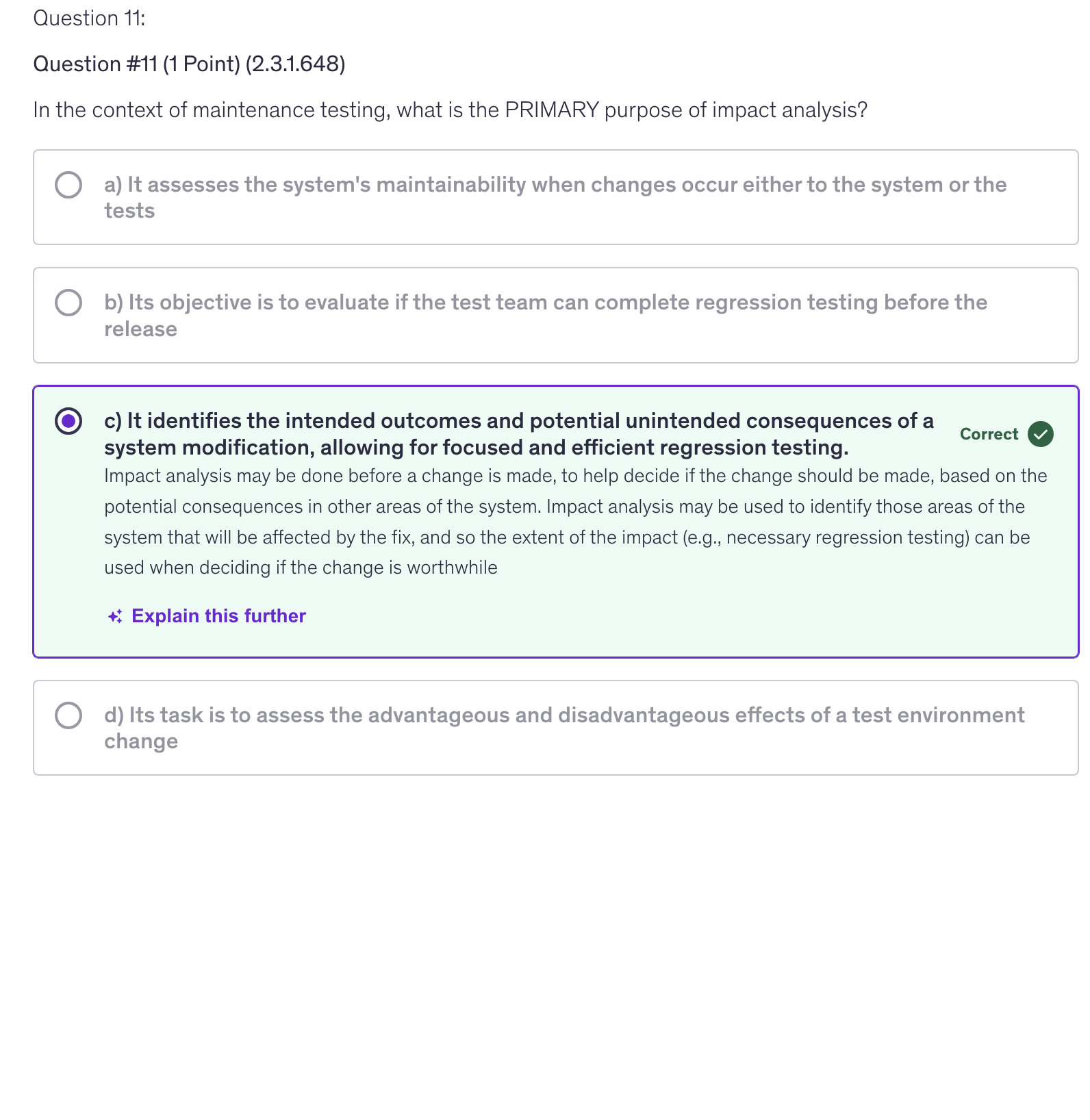 Question 11:

Question #11 (1 Point) (2.3.1.648)

In the context of maintenance testing, what is the PRIMARY purpose of impact analysis?

a) It assesses the system's maintainability when changes occur either to the system or the tests

b) Its objective is to evaluate if the test team can complete regression testing before the release

c) It identifies the intended outcomes and potential unintended consequences of a system modification, allowing for focused and efficient regression testing.

Correct

Impact analysis may be done before a change is made, to help decide if the change should be made, based on the potential consequences in other areas of the system. Impact analysis may be used to identify those areas of the system that will be affected by the fix, and so the extent of the impact (e.g., necessary regression testing) can be used when deciding if the change is worthwhile

Explain this further

d) Its task is to assess the advantageous and disadvantageous effects of a test environment change